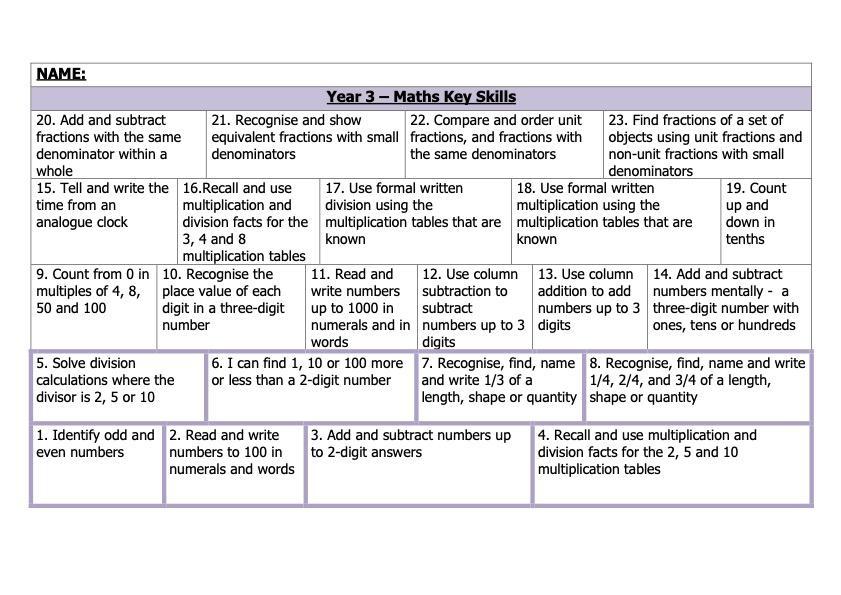 NAME:

Year 3 – Maths Key Skills

| 20. Add and subtract fractions with the same denominator within a whole | 21. Recognise and show equivalent fractions with small denominators | 22. Compare and order unit fractions, and fractions with the same denominators | 23. Find fractions of a set of objects using unit fractions and non-unit fractions with small denominators |
|---|---|---|---|

| 15. Tell and write the time from an analogue clock | 16.Recall and use multiplication and division facts for the 3, 4 and 8 multiplication tables | 17. Use formal written division using the multiplication tables that are known | 18. Use formal written multiplication using the multiplication tables that are known | 19. Count up and down in tenths |
|---|---|---|---|---|

| 9. Count from 0 in multiples of 4, 8, 50 and 100 | 10. Recognise the place value of each digit in a three-digit number | 11. Read and write numbers up to 1000 in numerals and in words | 12. Use column subtraction to subtract numbers up to 3 digits | 13. Use column addition to add numbers up to 3 digits | 14. Add and subtract numbers mentally - a three-digit number with ones, tens or hundreds |
|---|---|---|---|---|---|

| 5. Solve division calculations where the divisor is 2, 5 or 10 | 6. I can find 1, 10 or 100 more or less than a 2-digit number | 7. Recognise, find, name and write 1/3 of a length, shape or quantity | 8. Recognise, find, name and write 1/4, 2/4, and 3/4 of a length, shape or quantity |
|---|---|---|---|

| 1. Identify odd and even numbers | 2. Read and write numbers to 100 in numerals and words | 3. Add and subtract numbers up to 2-digit answers | 4. Recall and use multiplication and division facts for the 2, 5 and 10 multiplication tables |
|---|---|---|---|